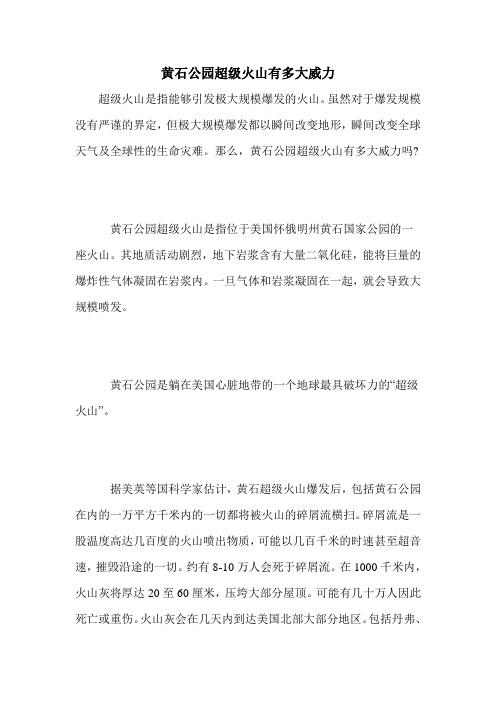 黄石公园超级火山有多大威力

超级火山是指能够引发极大规模爆发的火山。虽然对于爆发规模没有严谨的界定，但极大规模爆发都以瞬间改变地形，瞬间改变全球天气及全球性的生命灾难。那么，黄石公园超级火山有多大威力吗?

黄石公园超级火山是指位于美国怀俄明州黄石国家公园的一座火山。其地质活动剧烈，地下岩浆含有大量二氧化硅，能将巨量的爆炸性气体凝固在岩浆内。一旦气体和岩浆凝固在一起，就会导致大规模喷发。

黄石公园是躺在美国心脏地带的一个地球最具破坏力的“超级火山”。

据美英等国科学家估计，黄石超级火山爆发后，包括黄石公园在内的一万平方千米内的一切都将被火山的碎屑流横扫。碎屑流是一股温度高达几百度的火山喷出物质，可能以几百千米的时速甚至超音速，摧毁沿途的一切。约有 8-10 万人会死于碎屑流。在 1000 千米内，火山灰将厚达 20 至 60 厘米，压垮大部分屋顶。可能有几十万人因此死亡或重伤。火山灰会在几天内到达美国北部大部分地区。包括丹弗、